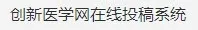 创新医学网在线投稿系统